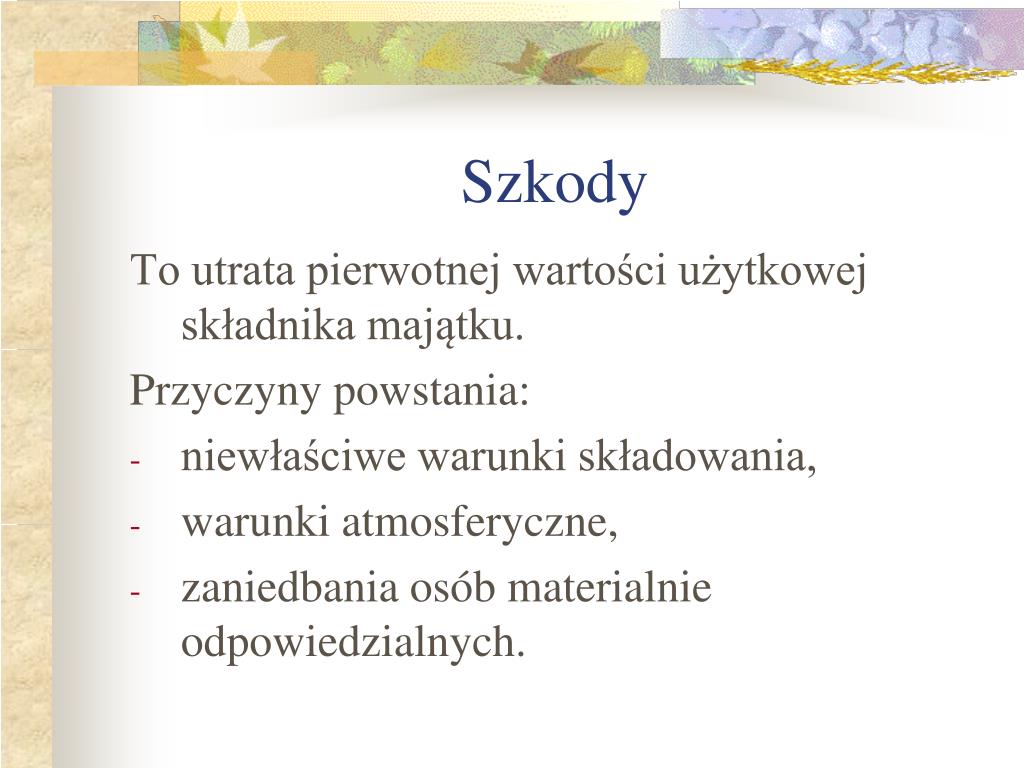 Szkody

To utrata pierwotnej wartości użytkowej składnika majątku.

Przyczyny powstania:

- niewłaściwe warunki składowania,
- warunki atmosferyczne,
- zaniedbania osób materialnie odpowiedzialnych.